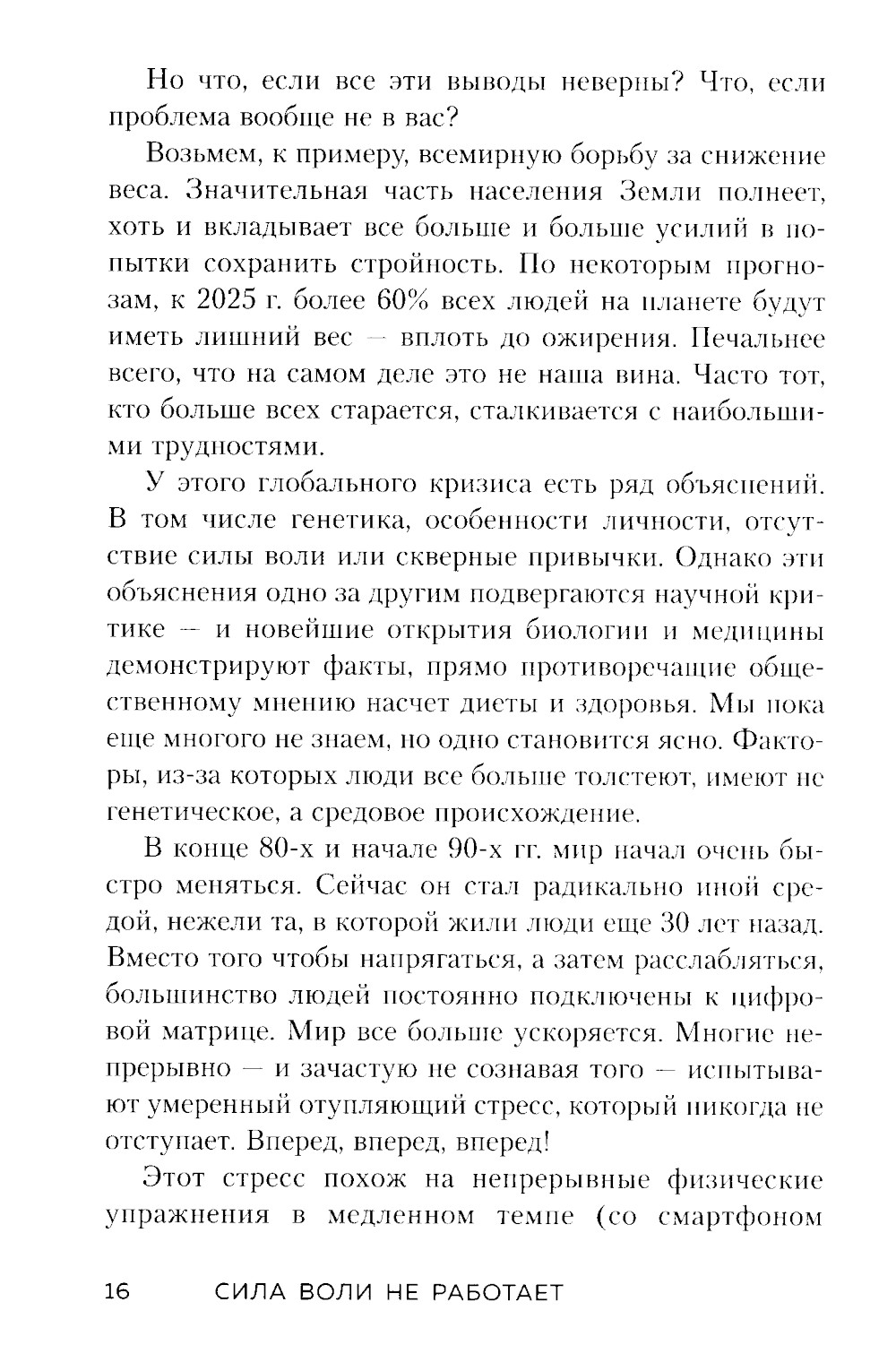 Но что, если все эти выводы неверны? Что, если проблема вообще не в вас?

Возьмем, к примеру, всемирную борьбу за снижение веса. Значительная часть населения Земли полнеет, хоть и вкладывает все больше и больше усилий в попытки сохранить стройность. По некоторым прогнозам, к 2025 г. более 60% всех людей на планете будут иметь лишний вес — вплоть до ожирения. Печальнее всего, что на самом деле это не наша вина. Часто тот, кто больше всех старается, сталкивается с наибольшими трудностями.

У этого глобального кризиса есть ряд объяснений. В том числе генетика, особенности личности, отсутствие силы воли или скверные привычки. Однако эти объяснения одно за другим подвергаются научной критике — и новейшие открытия биологии и медицины демонстрируют факты, прямо противоречащие общественному мнению насчет диеты и здоровья. Мы пока еще многого не знаем, но одно становится ясно. Факторы, из-за которых люди все больше толстеют, имеют не генетическое, а средовое происхождение.

В конце 80-х и начале 90-х гг. мир начал очень быстро меняться. Сейчас он стал радикально иной средой, нежели та, в которой жили люди еще 30 лет назад. Вместо того чтобы напрягаться, а затем расслабляться, большинство людей постоянно подключены к цифровой матрице. Мир все больше ускоряется. Многие непрерывно — и зачастую не сознавая того — испытывают умеренный отупляющий стресс, который никогда не отступает. Вперед, вперед, вперед!

Этот стресс похож на непрерывные физические упражнения в медленном темпе (со смартфоном

16 СИЛА ВОЛИ НЕ РАБОТАЕТ